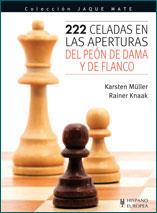 Colección JAQUE MATE

222 CELADAS EN LAS APERTURAS DEL PEÓN DE DAMA Y DE FLANCO

Karsten Müller
Rainer Knaak

HISPANO EUROPEA